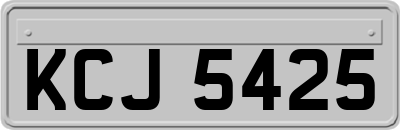 KCJ 5425